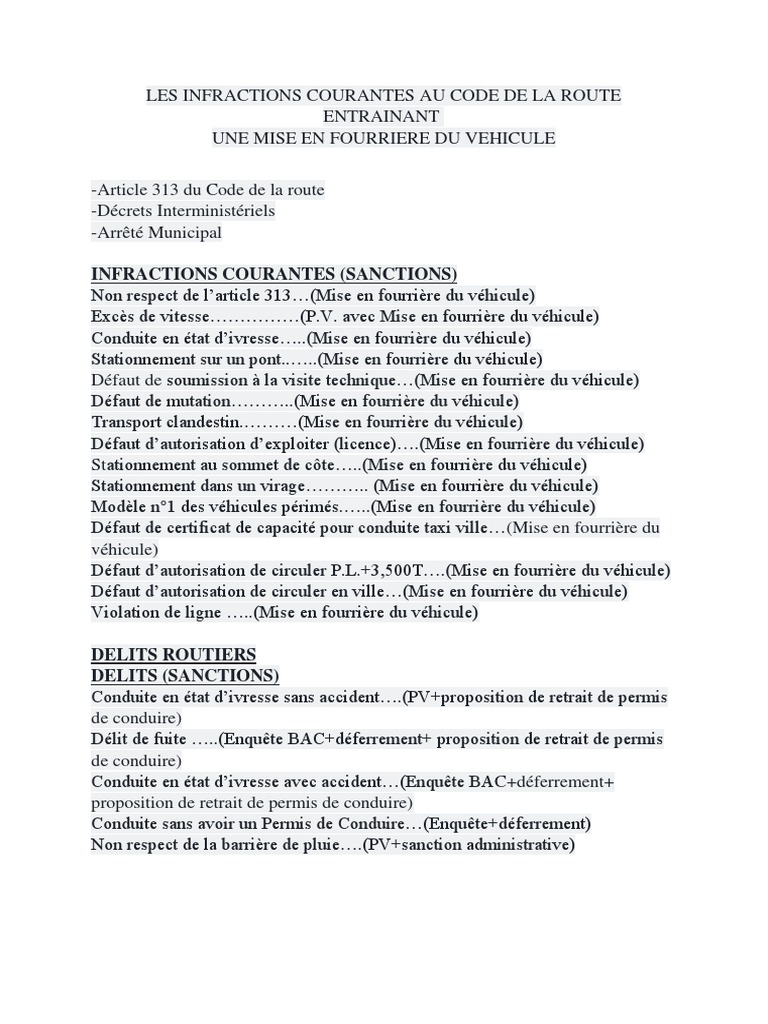 LES INFRACTIONS COURANTES AU CODE DE LA ROUTE ENTRAINANT
UNE MISE EN FOURRIERE DU VEHICULE

-Article 313 du Code de la route
-Décrets Interministériels
-Arrêté Municipal

INFRACTIONS COURANTES (SANCTIONS)
Non respect de l'article 313…(Mise en fourrière du véhicule)
Excès de vitesse……………(P.V. avec Mise en fourrière du véhicule)
Conduite en état d'ivresse…..(Mise en fourrière du véhicule)
Stationnement sur un pont..…..(Mise en fourrière du véhicule)
Défaut de soumission à la visite technique…(Mise en fourrière du véhicule)
Défaut de mutation………..(Mise en fourrière du véhicule)
Transport clandestin.………(Mise en fourrière du véhicule)
Défaut d'autorisation d'exploiter (licence)….(Mise en fourrière du véhicule)
Stationnement au sommet de côte…..(Mise en fourrière du véhicule)
Stationnement dans un virage……….. (Mise en fourrière du véhicule)
Modèle n°1 des véhicules périmés…...(Mise en fourrière du véhicule)
Défaut de certificat de capacité pour conduite taxi ville…(Mise en fourrière du véhicule)
Défaut d'autorisation de circuler P.L.+3,500T….(Mise en fourrière du véhicule)
Défaut d'autorisation de circuler en ville…(Mise en fourrière du véhicule)
Violation de ligne …..(Mise en fourrière du véhicule)

DELITS ROUTIERS
DELITS (SANCTIONS)
Conduite en état d'ivresse sans accident….(PV+proposition de retrait de permis de conduire)
Délit de fuite …..(Enquête BAC+déferrement+ proposition de retrait de permis de conduire)
Conduite en état d'ivresse avec accident…(Enquête BAC+déferrement+ proposition de retrait de permis de conduire)
Conduite sans avoir un Permis de Conduire…(Enquête+déferrement)
Non respect de la barrière de pluie….(PV+sanction administrative)